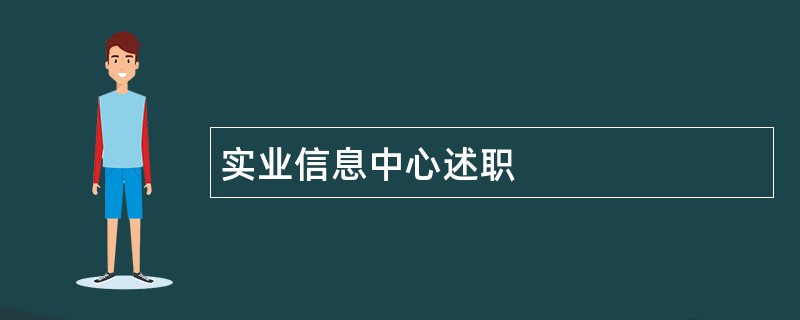 实业信息中心述职